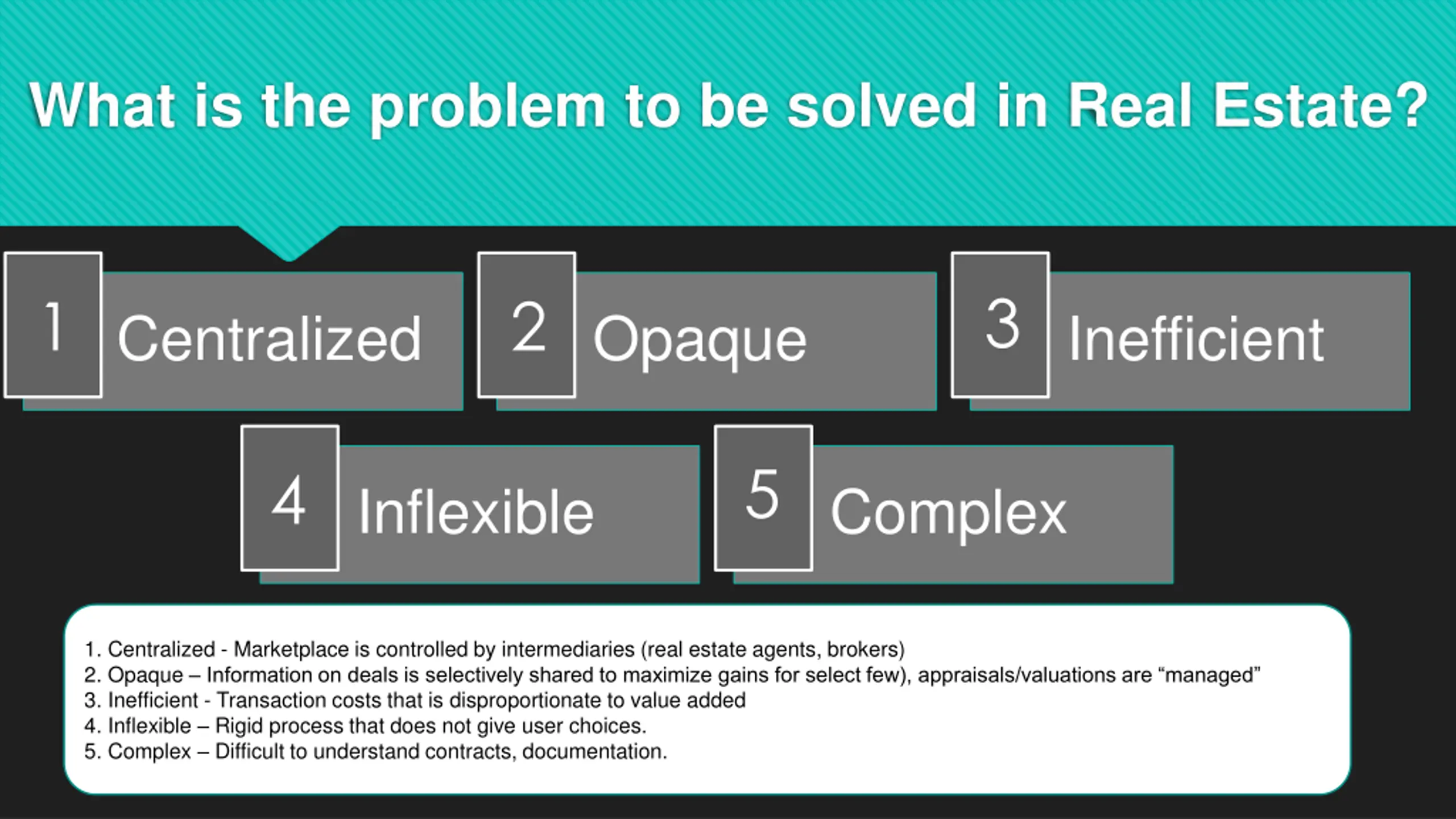 What is the problem to be solved in Real Estate?

1 Centralized

2 Opaque

3 Inefficient

4 Inflexible

5 Complex

1. Centralized - Marketplace is controlled by intermediaries (real estate agents, brokers)
2. Opaque – Information on deals is selectively shared to maximize gains for select few), appraisals/valuations are “managed”
3. Inefficient - Transaction costs that is disproportionate to value added
4. Inflexible – Rigid process that does not give user choices.
5. Complex – Difficult to understand contracts, documentation.